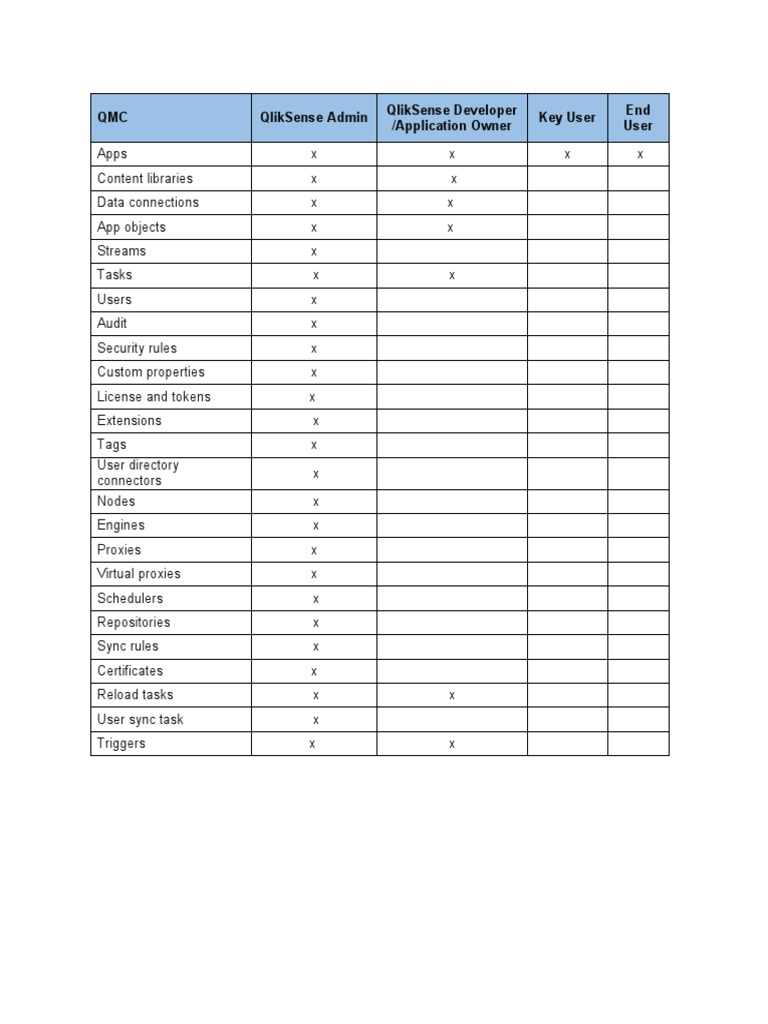 | QMC | QlikSense Admin | QlikSense Developer /Application Owner | Key User | End User |
|---|---|---|---|---|
| Apps | x | x | x | x |
| Content libraries | x | x | | |
| Data connections | x | x | | |
| App objects | x | x | | |
| Streams | x | | | |
| Tasks | x | x | | |
| Users | x | | | |
| Audit | x | | | |
| Security rules | x | | | |
| Custom properties | x | | | |
| License and tokens | x | | | |
| Extensions | x | | | |
| Tags | x | | | |
| User directory connectors | x | | | |
| Nodes | x | | | |
| Engines | x | | | |
| Proxies | x | | | |
| Virtual proxies | x | | | |
| Schedulers | x | | | |
| Repositories | x | | | |
| Sync rules | x | | | |
| Certificates | x | | | |
| Reload tasks | x | x | | |
| User sync task | x | | | |
| Triggers | x | x | | |